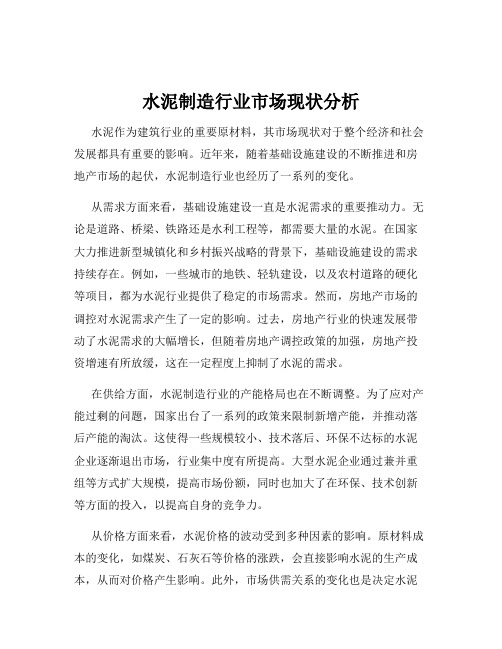 水泥制造行业市场现状分析

水泥作为建筑行业的重要原材料，其市场现状对于整个经济和社会发展都具有重要的影响。近年来，随着基础设施建设的不断推进和房地产市场的起伏，水泥制造行业也经历了一系列的变化。

从需求方面来看，基础设施建设一直是水泥需求的重要推动力。无论是道路、桥梁、铁路还是水利工程等，都需要大量的水泥。在国家大力推进新型城镇化和乡村振兴战略的背景下，基础设施建设的需求持续存在。例如，一些城市的地铁、轻轨建设，以及农村道路的硬化等项目，都为水泥行业提供了稳定的市场需求。然而，房地产市场的调控对水泥需求产生了一定的影响。过去，房地产行业的快速发展带动了水泥需求的大幅增长，但随着房地产调控政策的加强，房地产投资增速有所放缓，这在一定程度上抑制了水泥的需求。

在供给方面，水泥制造行业的产能格局也在不断调整。为了应对产能过剩的问题，国家出台了一系列的政策来限制新增产能，并推动落后产能的淘汰。这使得一些规模较小、技术落后、环保不达标的水泥企业逐渐退出市场，行业集中度有所提高。大型水泥企业通过兼并重组等方式扩大规模，提高市场份额，同时也加大了在环保、技术创新等方面的投入，以提高自身的竞争力。

从价格方面来看，水泥价格的波动受到多种因素的影响。原材料成本的变化，如煤炭、石灰石等价格的涨跌，会直接影响水泥的生产成本，从而对价格产生影响。此外，市场供需关系的变化也是决定水泥